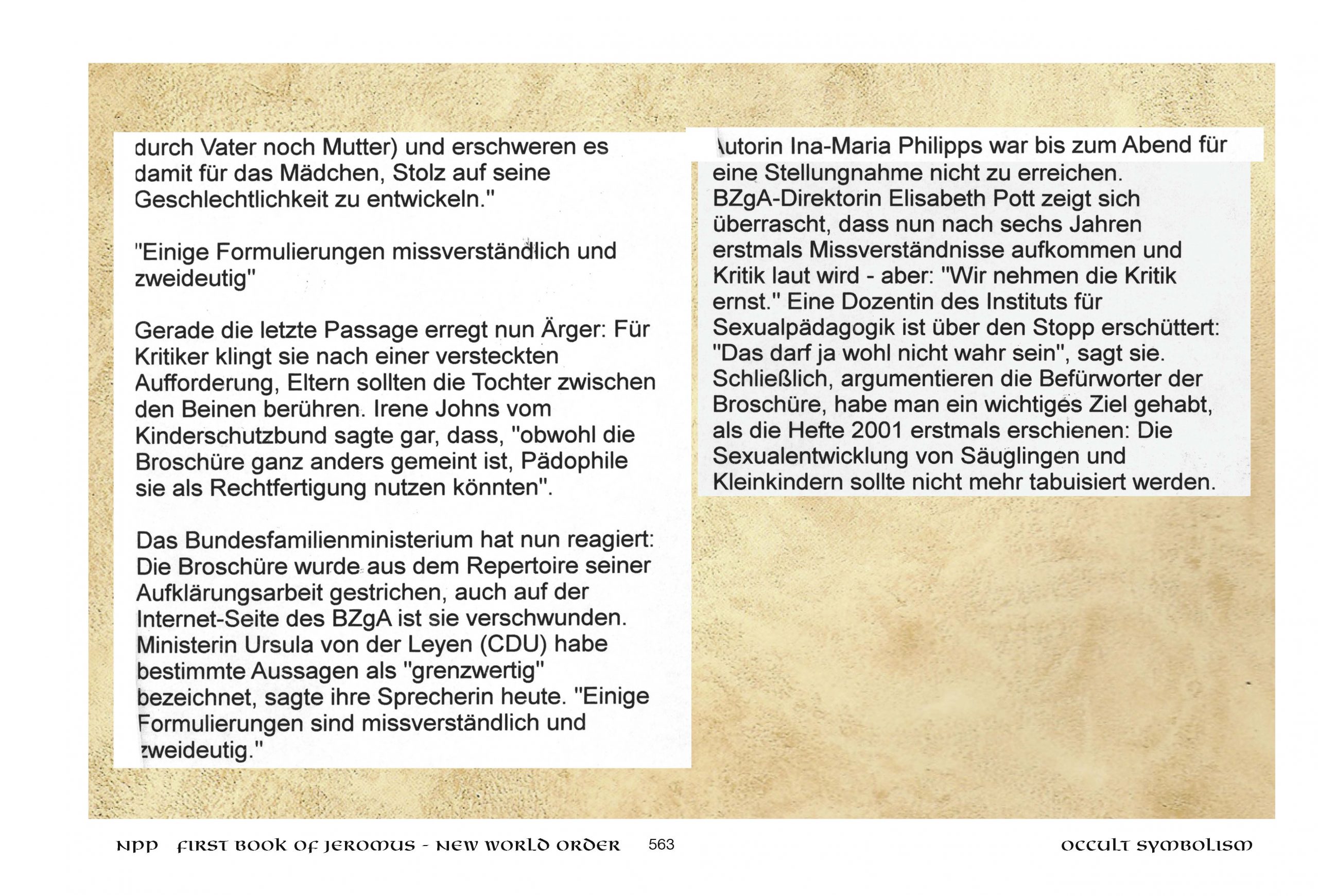 durch Vater noch Mutter) und erschweren es damit für das Mädchen, Stolz auf seine Geschlechtlichkeit zu entwickeln."

"Einige Formulierungen missverständlich und zweideutig"

Gerade die letzte Passage erregt nun Ärger: Für Kritiker klingt sie nach einer versteckten Aufforderung, Eltern sollten die Tochter zwischen den Beinen berühren. Irene Johns vom Kinderschutzbund sagte gar, dass, "obwohl die Broschüre ganz anders gemeint ist, Pädophile sie als Rechtfertigung nutzen könnten".

Das Bundesfamilienministerium hat nun reagiert: Die Broschüre wurde aus dem Repertoire seiner Aufklärungsarbeit gestrichen, auch auf der Internet-Seite des BZgA ist sie verschwunden. Ministerin Ursula von der Leyen (CDU) habe bestimmte Aussagen als "grenzwertig" bezeichnet, sagte ihre Sprecherin heute. "Einige Formulierungen sind missverständlich und zweideutig."

Autorin Ina-Maria Philipps war bis zum Abend für eine Stellungnahme nicht zu erreichen. BZgA-Direktorin Elisabeth Pott zeigt sich überrascht, dass nun nach sechs Jahren erstmals Missverständnisse aufkommen und Kritik laut wird - aber: "Wir nehmen die Kritik ernst." Eine Dozentin des Instituts für Sexualpädagogik ist über den Stopp erschüttert: "Das darf ja wohl nicht wahr sein", sagt sie. Schließlich, argumentieren die Befürworter der Broschüre, habe man ein wichtiges Ziel gehabt, als die Hefte 2001 erstmals erschienen: Die Sexualentwicklung von Säuglingen und Kleinkindern sollte nicht mehr tabuisiert werden.

NPP FIRST BOOK OF JEROMUS - NEW WORLD ORDER 563 OCCULT SYMBOLISM